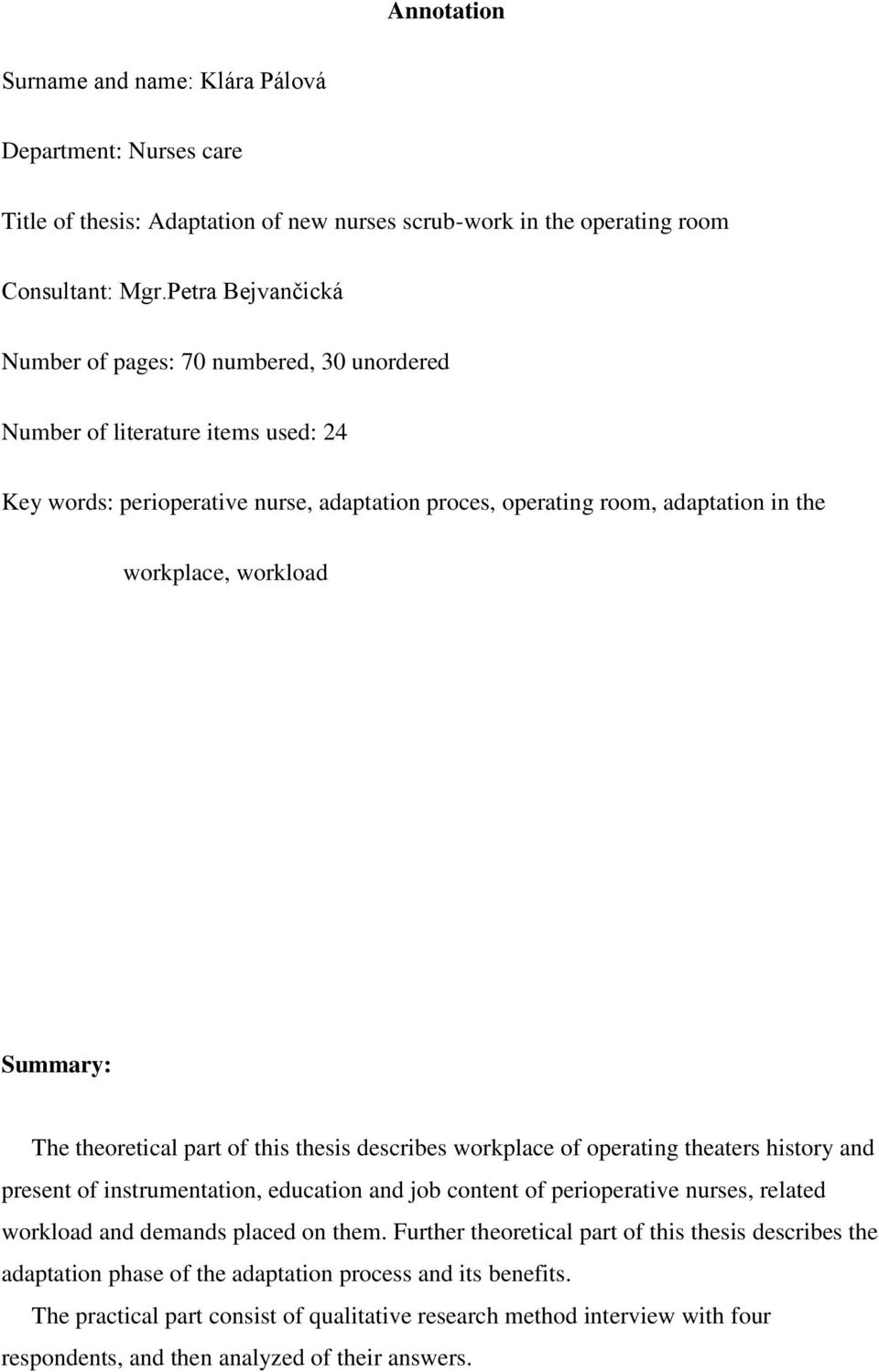 Annotation

Surname and name: Klára Pálová

Department: Nurses care

Title of thesis: Adaptation of new nurses scrub-work in the operating room

Consultant: Mgr.Petra Bejvančická

Number of pages: 70 numbered, 30 unordered

Number of literature items used: 24

Key words: perioperative nurse, adaptation proces, operating room, adaptation in the workplace, workload

Summary:

The theoretical part of this thesis describes workplace of operating theaters history and present of instrumentation, education and job content of perioperative nurses, related workload and demands placed on them. Further theoretical part of this thesis describes the adaptation phase of the adaptation process and its benefits.

The practical part consist of qualitative research method interview with four respondents, and then analyzed of their answers.